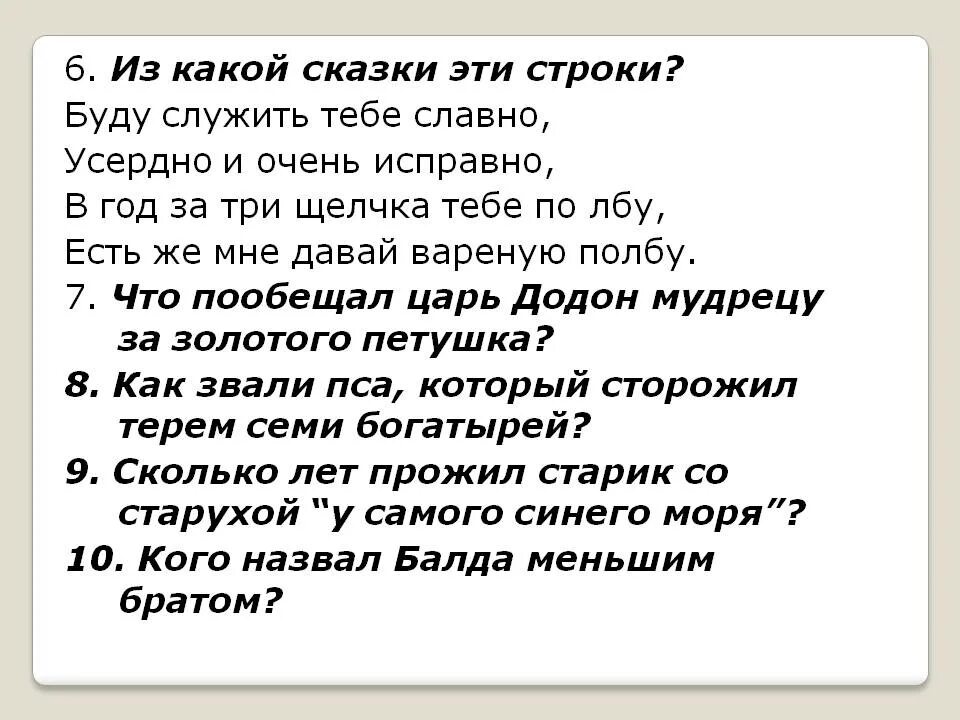 6. Из какой сказки эти строки?
Буду служить тебе славно,
Усердно и очень исправно,
В год за три щелчка тебе по лбу,
Есть же мне давай вареную полбу.

7. Что пообещал царь Додон мудрецу за золотого петушка?

8. Как звали пса, который сторожил терем семи богатырей?

9. Сколько лет прожил старик со старухой "у самого синего моря"?

10. Кого назвал Балда меньшим братом?